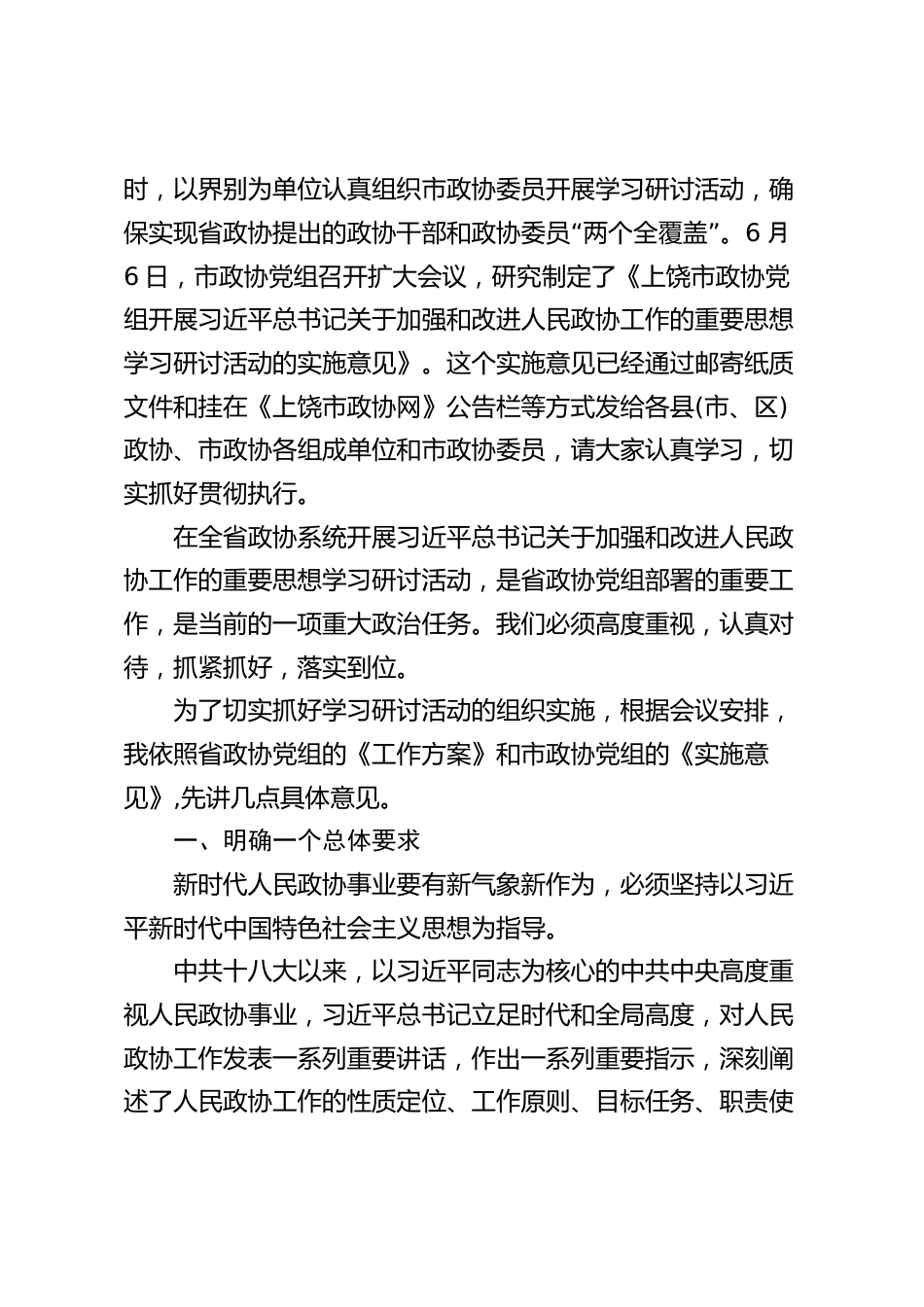 时，以界别为单位认真组织市政协委员开展学习研讨活动，确保实现省政协提出的政协干部和政协委员“两个全覆盖”。6月6日，市政协党组召开扩大会议，研究制定了《上饶市政协党组开展习近平总书记关于加强和改进人民政协工作的重要思想学习研讨活动的实施意见》。这个实施意见已经通过邮寄纸质文件和挂在《上饶市政协网》公告栏等方式发给各县(市、区)政协、市政协各组成单位和市政协委员，请大家认真学习，切实抓好贯彻执行。

在全省政协系统开展习近平总书记关于加强和改进人民政协工作的重要思想学习研讨活动，是省政协党组部署的重要工作，是当前的一项重大政治任务。我们必须高度重视，认真对待，抓紧抓好，落实到位。

为了切实抓好学习研讨活动的组织实施，根据会议安排，我依照省政协党组的《工作方案》和市政协党组的《实施意见》,先讲几点具体意见。

一、明确一个总体要求

新时代人民政协事业要有新气象新作为，必须坚持以习近平新时代中国特色社会主义思想为指导。

中共十八大以来，以习近平同志为核心的中共中央高度重视人民政协事业，习近平总书记立足时代和全局高度，对人民政协工作发表一系列重要讲话，作出一系列重要指示，深刻阐述了人民政协工作的性质定位、工作原则、目标任务、职责使